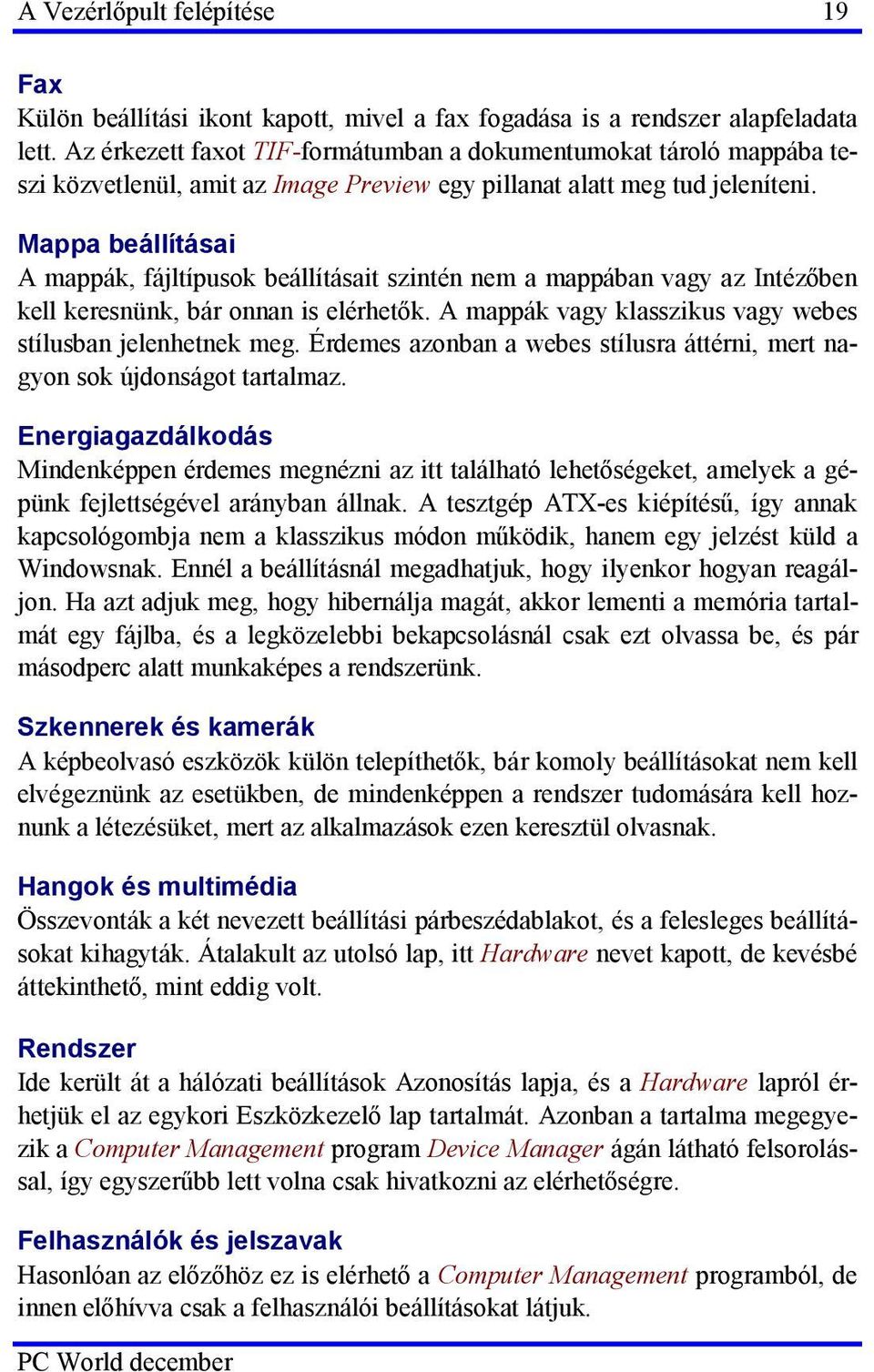 A Vezérlőpult felépítése 19

Fax
Külön beállítási ikont kapott, mivel a fax fogadása is a rendszer alapfeladata lett. Az érkezett faxot TIF-formátumban a dokumentumokat tároló mappába teszi közvetlenül, amit az Image Preview egy pillanat alatt meg tud jeleníteni.

Mappa beállításai
A mappák, fájltípusok beállításait szintén nem a mappában vagy az Intézőben kell keresnünk, bár onnan is elérhetők. A mappák vagy klasszikus vagy webes stílusban jelenhetnek meg. Érdemes azonban a webes stílusra áttérni, mert nagyon sok újdonságot tartalmaz.

Energiagazdálkodás
Mindenképpen érdemes megnézni az itt található lehetőségeket, amelyek a gépünk fejlettségével arányban állnak. A tesztgép ATX-es kiépítésű, így annak kapcsológombja nem a klasszikus módon működik, hanem egy jelzést küld a Windowsnak. Ennél a beállításnál megadhatjuk, hogy ilyenkor hogyan reagáljon. Ha azt adjuk meg, hogy hibernálja magát, akkor lementi a memória tartalmát egy fájlba, és a legközelebbi bekapcsolásnál csak ezt olvassa be, és pár másodperc alatt munkaképes a rendszerünk.

Szkennerek és kamerák
A képbeolvasó eszközök külön telepíthetők, bár komoly beállításokat nem kell elvégeznünk az esetükben, de mindenképpen a rendszer tudomására kell hoznunk a létezésüket, mert az alkalmazások ezen keresztül olvasnak.

Hangok és multimédia
Összevonták a két nevezett beállítási párbeszédablakot, és a felesleges beállításokat kihagyták. Átalakult az utolsó lap, itt Hardware nevet kapott, de kevésbé áttekinthető, mint eddig volt.

Rendszer
Ide került át a hálózati beállítások Azonosítás lapja, és a Hardware lapról érhetjük el az egykori Eszközkezelő lap tartalmát. Azonban a tartalma megegyezik a Computer Management program Device Manager ágán látható felsorolással, így egyszerűbb lett volna csak hivatkozni az elérhetőségre.

Felhasználók és jelszavak
Hasonlóan az előzőhöz ez is elérhető a Computer Management programból, de innen előhívva csak a felhasználói beállításokat látjuk.

PC World december